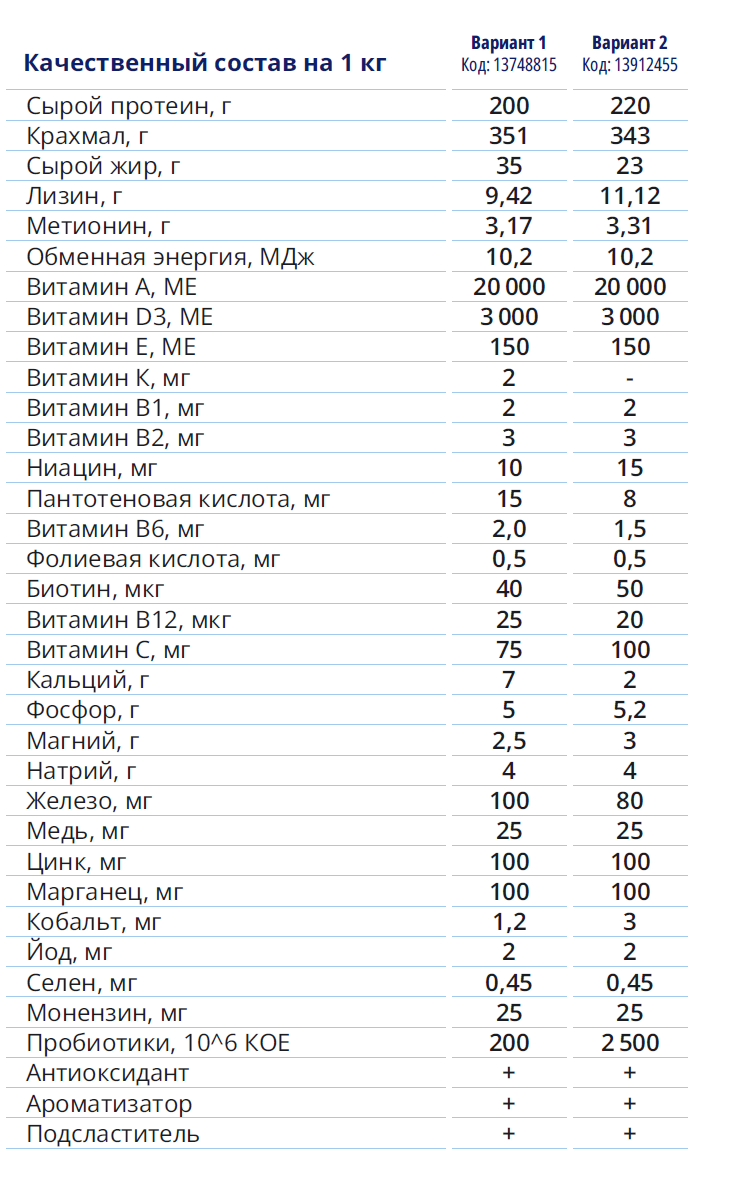 | Качественный состав на 1 кг | Вариант 1 Код: 13748815 | Вариант 2 Код: 13912455 |
|---|---|---|
| Сырой протеин, г | 200 | 220 |
| Крахмал, г | 351 | 343 |
| Сырой жир, г | 35 | 23 |
| Лизин, г | 9,42 | 11,12 |
| Метионин, г | 3,17 | 3,31 |
| Обменная энергия, МДж | 10,2 | 10,2 |
| Витамин А, МЕ | 20 000 | 20 000 |
| Витамин D3, МЕ | 3 000 | 3 000 |
| Витамин Е, МЕ | 150 | 150 |
| Витамин К, мг | 2 | - |
| Витамин В1, мг | 2 | 2 |
| Витамин В2, мг | 3 | 3 |
| Ниацин, мг | 10 | 15 |
| Пантотеновая кислота, мг | 15 | 8 |
| Витамин В6, мг | 2,0 | 1,5 |
| Фолиевая кислота, мг | 0,5 | 0,5 |
| Биотин, мкг | 40 | 50 |
| Витамин В12, мкг | 25 | 20 |
| Витамин С, мг | 75 | 100 |
| Кальций, г | 7 | 2 |
| Фосфор, г | 5 | 5,2 |
| Магний, г | 2,5 | 3 |
| Натрий, г | 4 | 4 |
| Железо, мг | 100 | 80 |
| Медь, мг | 25 | 25 |
| Цинк, мг | 100 | 100 |
| Марганец, мг | 100 | 100 |
| Кобальт, мг | 1,2 | 3 |
| Йод, мг | 2 | 2 |
| Селен, мг | 0,45 | 0,45 |
| Монензин, мг | 25 | 25 |
| Пробиотики, 10^6 КОЕ | 200 | 2 500 |
| Антиоксидант | + | + |
| Ароматизатор | + | + |
| Подсластитель | + | + |